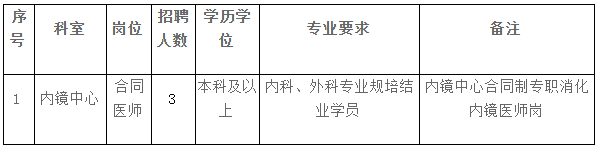 | 序号 | 科室 | 岗位 | 招聘人数 | 学历学位 | 专业要求 | 备注 |
|---|---|---|---|---|---|---|
| 1 | 内镜中心 | 合同医师 | 3 | 本科及以上 | 内科、外科专业规培结业学员 | 内镜中心合同制专职消化内镜医师岗 |